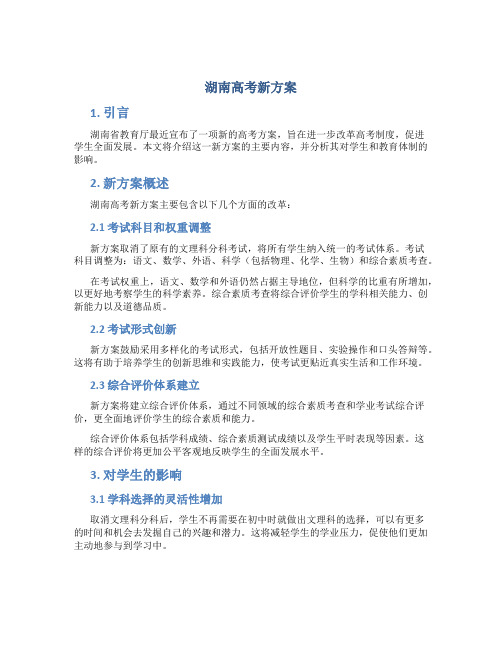 湖南高考新方案

1. 引言

湖南省教育厅最近宣布了一项新的高考方案，旨在进一步改革高考制度，促进学生全面发展。本文将介绍这一新方案的主要内容，并分析其对学生和教育体制的影响。

2. 新方案概述

湖南高考新方案主要包含以下几个方面的改革：

2.1 考试科目和权重调整

新方案取消了原有的文理科分科考试，将所有学生纳入统一的考试体系。考试科目调整为：语文、数学、外语、科学（包括物理、化学、生物）和综合素质考查。

在考试权重上，语文、数学和外语仍然占据主导地位，但科学的比重有所增加，以更好地考察学生的科学素养。综合素质考查将综合评价学生的学科相关能力、创新能力以及道德品质。

2.2 考试形式创新

新方案鼓励采用多样化的考试形式，包括开放性题目、实验操作和口头答辩等。这将有助于培养学生的创新思维和实践能力，使考试更贴近真实生活和工作环境。

2.3 综合评价体系建立

新方案将建立综合评价体系，通过不同领域的综合素质考查和学业考试综合评价，更全面地评价学生的综合素质和能力。

综合评价体系包括学科成绩、综合素质测试成绩以及学生平时表现等因素。这样的综合评价将更加公平客观地反映学生的全面发展水平。

3. 对学生的影响

3.1 学科选择的灵活性增加

取消文理科分科后，学生不再需要在初中时就做出文理科的选择，可以有更多的时间和机会去发掘自己的兴趣和潜力。这将减轻学生的学业压力，促使他们更加主动地参与到学习中。